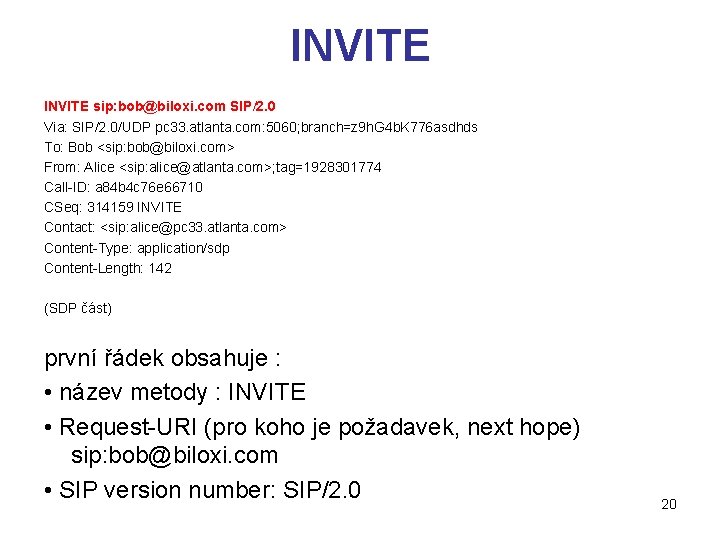 INVITE

INVITE sip:bob@biloxi.com SIP/2.0
Via: SIP/2.0/UDP pc33.atlanta.com:5060;branch=z9hG4bK776asdhds
To: Bob <sip:bob@biloxi.com>
From: Alice <sip:alice@atlanta.com>;tag=1928301774
Call-ID: a84b4c76e66710
CSeq: 314159 INVITE
Contact: <sip:alice@pc33.atlanta.com>
Content-Type: application/sdp
Content-Length: 142

(SDP část)

první řádek obsahuje :

• název metody : INVITE

• Request-URI (pro koho je požadavek, next hope) sip:bob@biloxi.com

• SIP version number: SIP/2.0

20